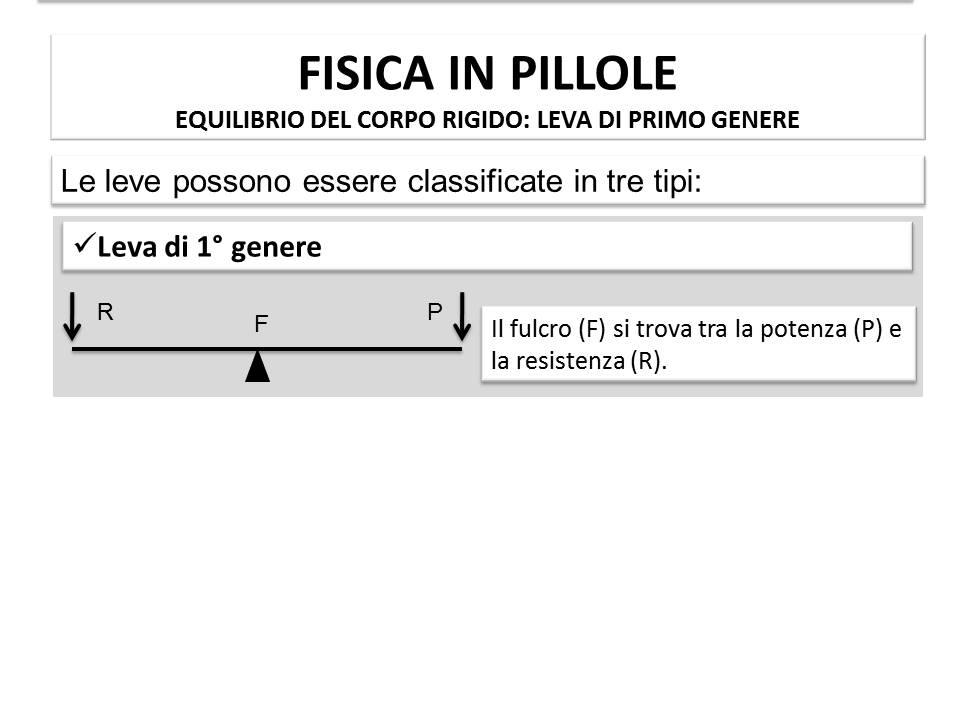 FISICA IN PILLOLE
EQUILIBRIO DEL CORPO RIGIDO: LEVA DI PRIMO GENERE

Le leve possono essere classificate in tre tipi:

✓Leva di 1° genere

R
F
P

Il fulcro (F) si trova tra la potenza (P) e la resistenza (R).